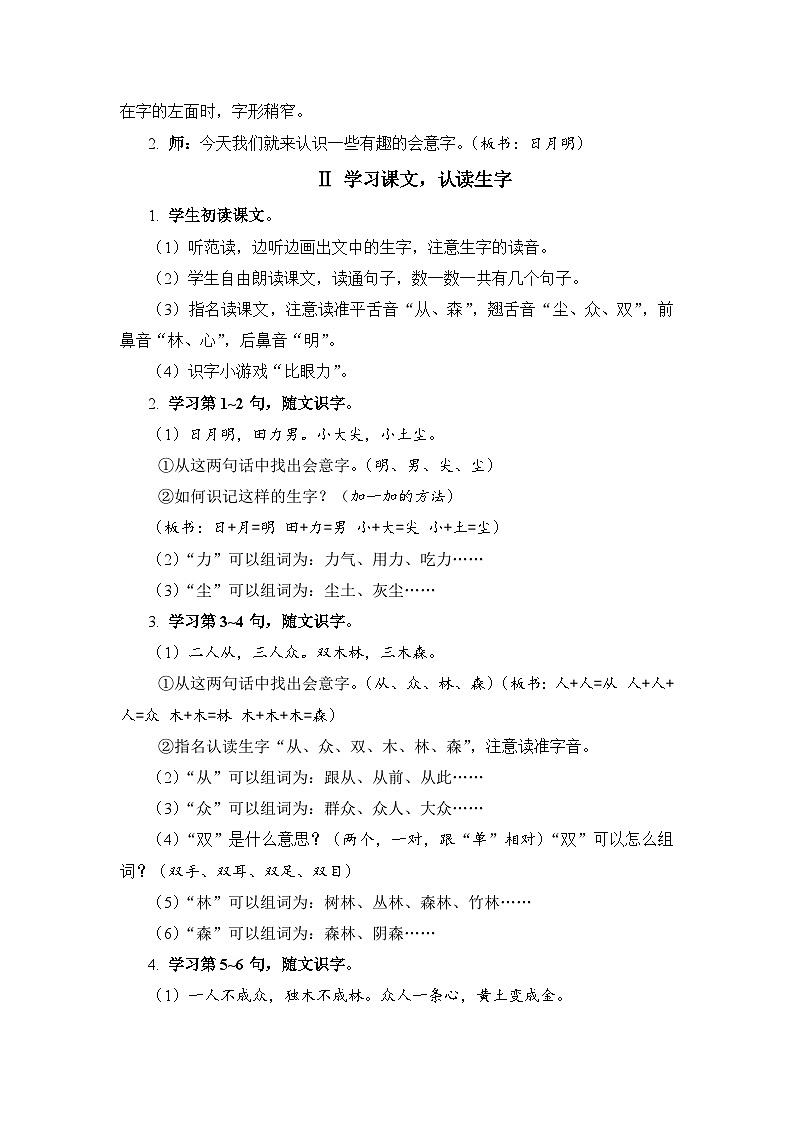 在字的左面时，字形稍窄。

2. 师：今天我们就来认识一些有趣的会意字。（板书：日月明）

Ⅱ 学习课文，认读生字

1. 学生初读课文。

（1）听范读，边听边画出文中的生字，注意生字的读音。

（2）学生自由朗读课文，读通句子，数一数一共有几个句子。

（3）指名读课文，注意读准平舌音“从、森”，翘舌音“尘、众、双”，前鼻音“林、心”，后鼻音“明”。

（4）识字小游戏“比眼力”。

2. 学习第 1~2 句，随文识字。

（1）日月明，田力男。小大尖，小土尘。

①从这两句话中找出会意字。（明、男、尖、尘）

②如何识记这样的生字？（加一加的方法）

（板书：日+月=明 田+力=男 小+大=尖 小+土=尘）

（2）“力”可以组词为：力气、用力、吃力……

（3）“尘”可以组词为：尘土、灰尘……

3. 学习第 3~4 句，随文识字。

（1）二人从，三人众。双木林，三木森。

①从这两句话中找出会意字。（从、众、林、森）（板书：人+人=从 人+人+人=众 木+木=林 木+木+木=森）

②指名认读生字“从、众、双、木、林、森”，注意读准字音。

（2）“从”可以组词为：跟从、从前、从此……

（3）“众”可以组词为：群众、众人、大众……

（4）“双”是什么意思？（两个，一对，跟“单”相对）“双”可以怎么组词？（双手、双耳、双足、双目）

（5）“林”可以组词为：树林、丛林、森林、竹林……

（6）“森”可以组词为：森林、阴森……

4. 学习第 5~6 句，随文识字。

（1）一人不成众，独木不成林。众人一条心，黄土变成金。